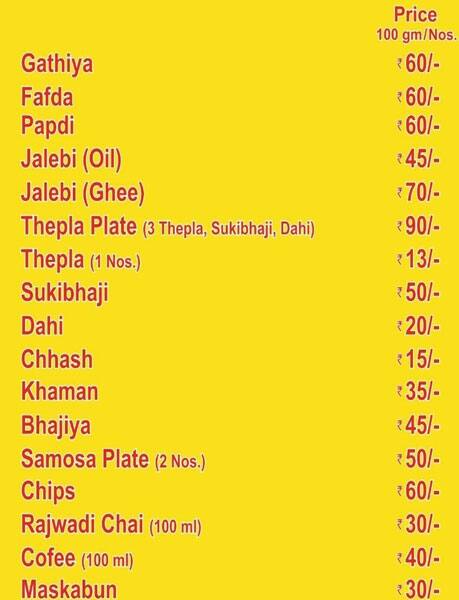 | | Price 100 gm/Nos. |
|---|---|
| Gathiya | ₹60/- |
| Fafda | ₹60/- |
| Papdi | ₹60/- |
| Jalebi (Oil) | ₹45/- |
| Jalebi (Ghee) | ₹70/- |
| Thepla Plate (3 Thepla, Sukibhaji, Dahi) | ₹90/- |
| Thepla (1 Nos.) | ₹13/- |
| Sukibhaji | ₹50/- |
| Dahi | ₹20/- |
| Chhash | ₹15/- |
| Khaman | ₹35/- |
| Bhajiya | ₹45/- |
| Samosa Plate (2 Nos.) | ₹50/- |
| Chips | ₹60/- |
| Rajwadi Chai (100 ml) | ₹30/- |
| Cofee (100 ml) | ₹40/- |
| Maskabun | ₹30/- |